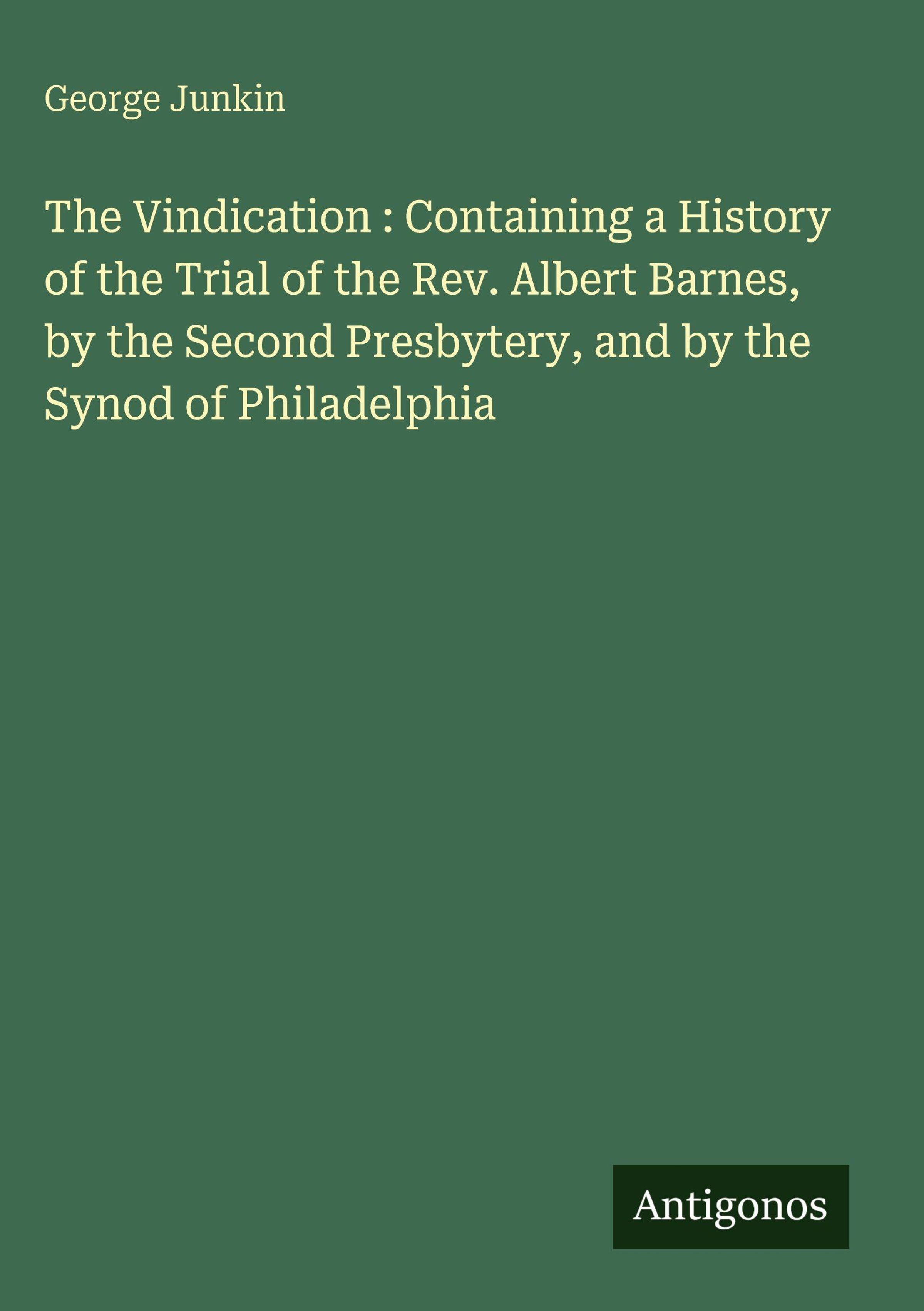 George Junkin

The Vindication : Containing a History of the Trial of the Rev. Albert Barnes, by the Second Presbytery, and by the Synod of Philadelphia

Antigonos